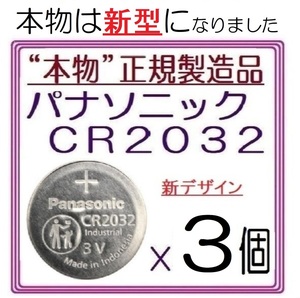 本物は新型になりました

“本物”正規製造品

パナソニック
CR2032

新デザイン

+
Panasonic
CR2032
Industrial
3V
Made in Indonesia

×3個